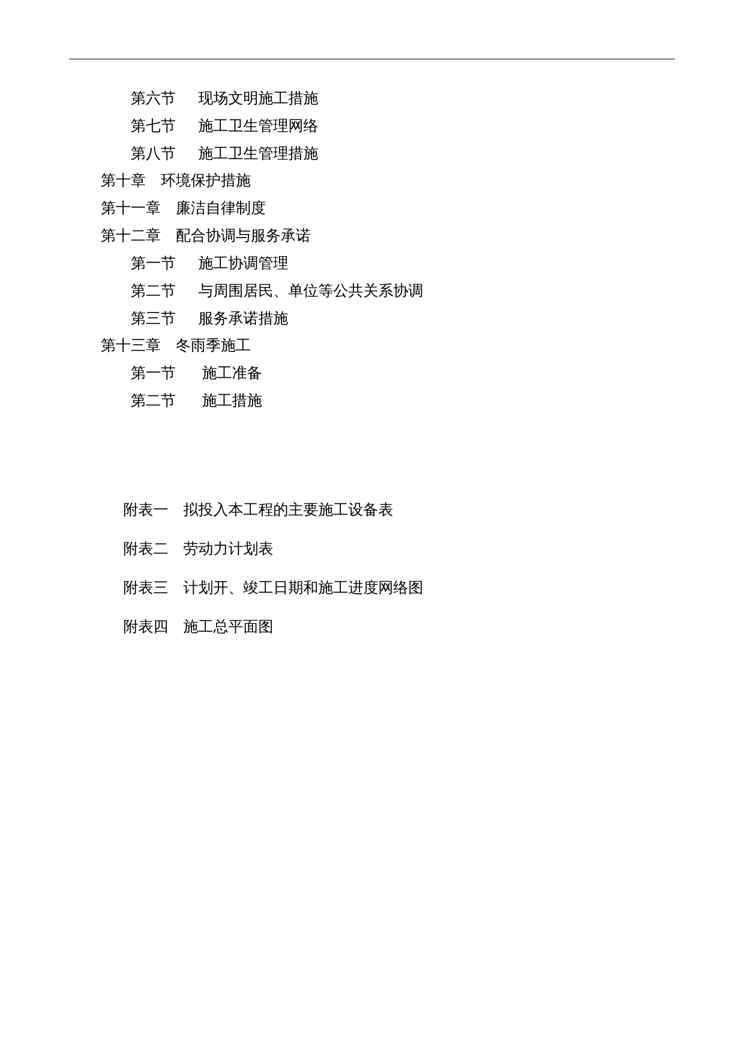 第六节　现场文明施工措施
第七节　施工卫生管理网络
第八节　施工卫生管理措施
第十章　环境保护措施
第十一章　廉洁自律制度
第十二章　配合协调与服务承诺
第一节　施工协调管理
第二节　与周围居民、单位等公共关系协调
第三节　服务承诺措施
第十三章　冬雨季施工
第一节　施工准备
第二节　施工措施

附表一　拟投入本工程的主要施工设备表

附表二　劳动力计划表

附表三　计划开、竣工日期和施工进度网络图

附表四　施工总平面图